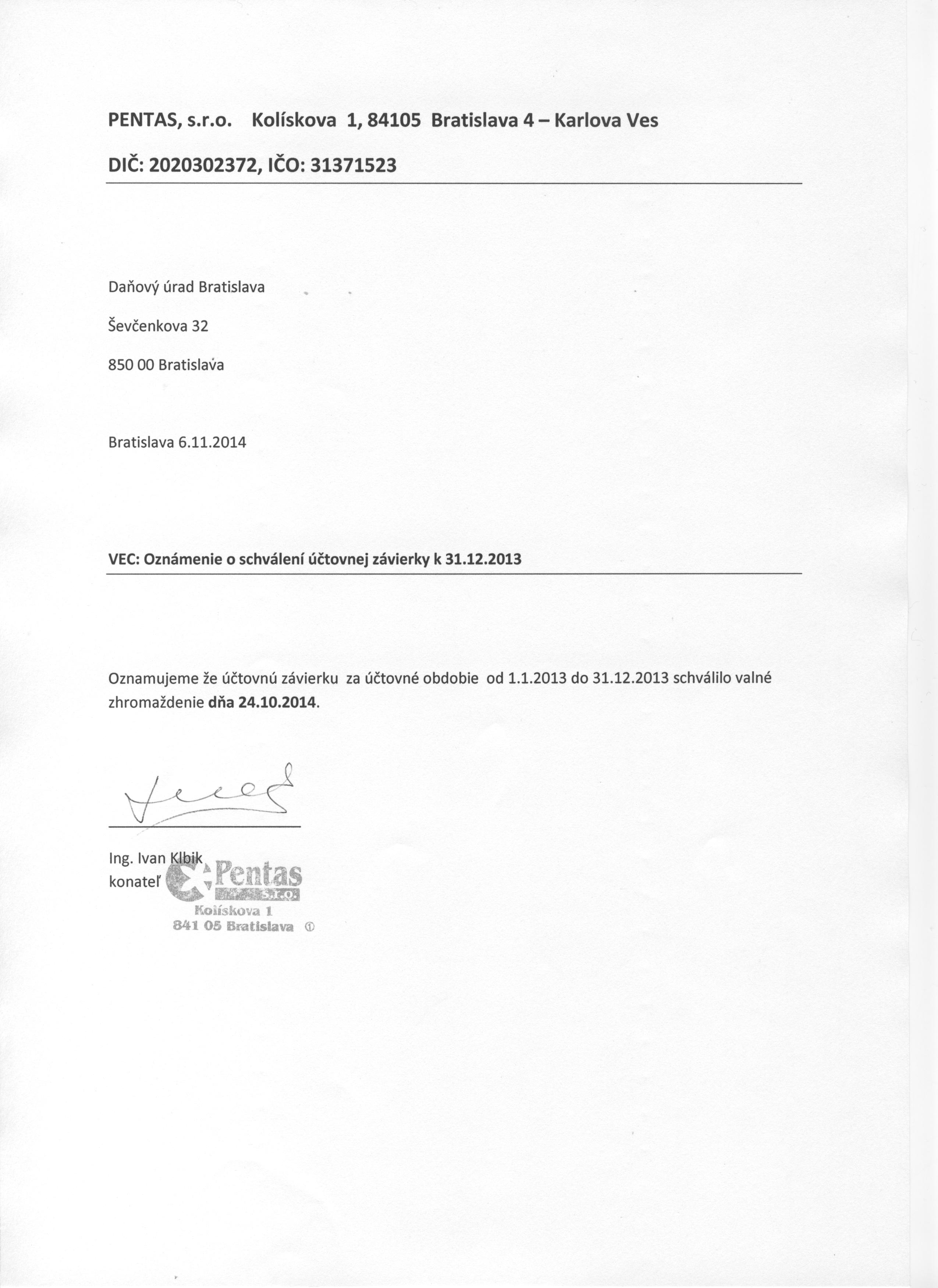 PENTAS, s.r.o. Kolískova 1, 84105 Bratislava 4 – Karlova Ves

DIČ: 2020302372, IČO: 31371523

Daňový úrad Bratislava

Ševčenkova 32

850 00 Bratislava

Bratislava 6.11.2014

VEC: Oznámenie o schválení účtovnej závierky k 31.12.2013

Oznamujeme že účtovnú závierku za účtovné obdobie od 1.1.2013 do 31.12.2013 schválilo valné zhromaždenie dňa 24.10.2014.

Ing. Ivan Klbik
konateľ

Pentas
s.r.o.
Kolískova 1
841 05 Bratislava ①